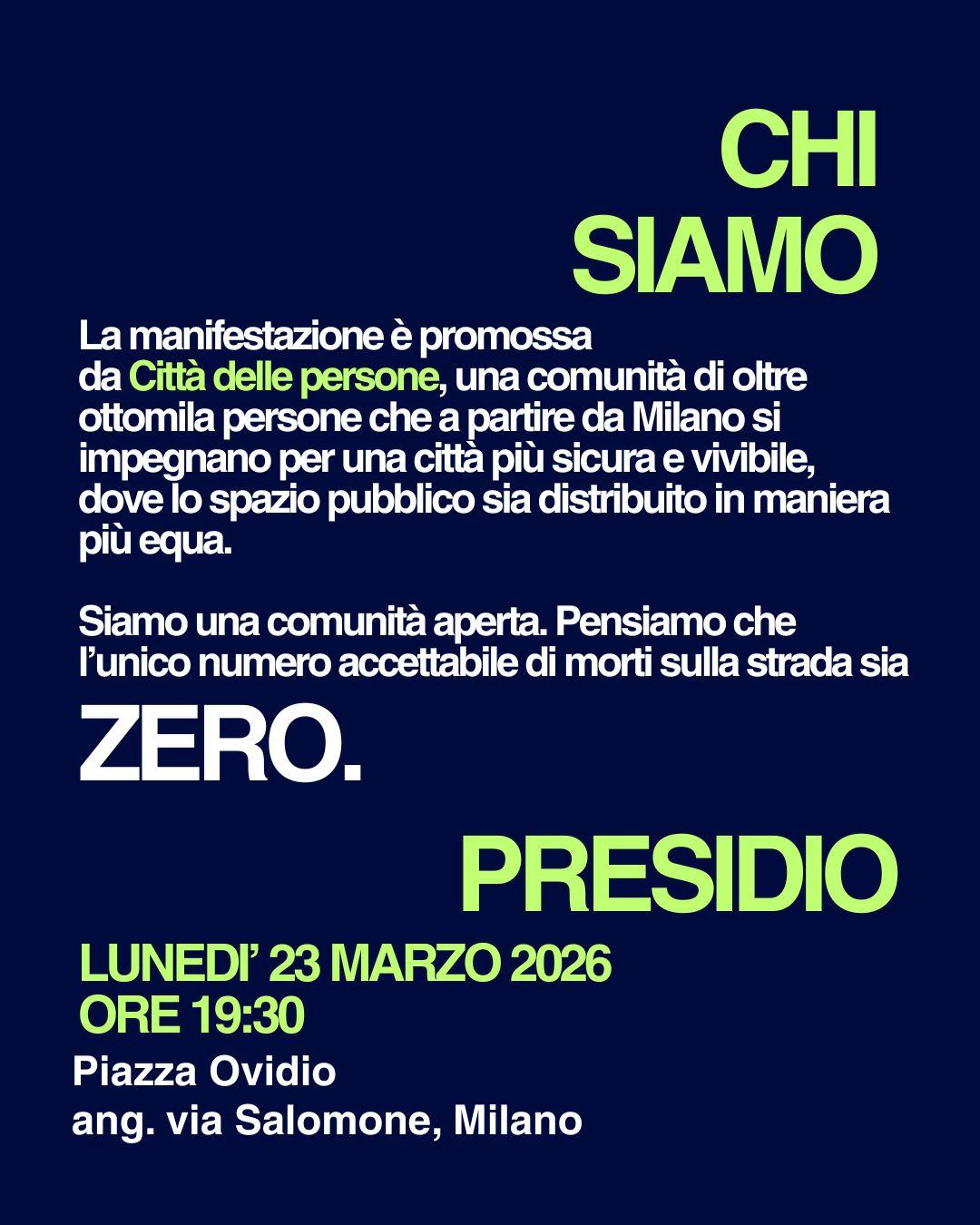 CHI
SIAMO

La manifestazione è promossa da Città delle persone, una comunità di oltre ottomila persone che a partire da Milano si impegnano per una città più sicura e vivibile, dove lo spazio pubblico sia distribuito in maniera più equa.

Siamo una comunità aperta. Pensiamo che l'unico numero accettabile di morti sulla strada sia

ZERO.

PRESIDIO

LUNEDI' 23 MARZO 2026
ORE 19:30

Piazza Ovidio
ang. via Salomone, Milano